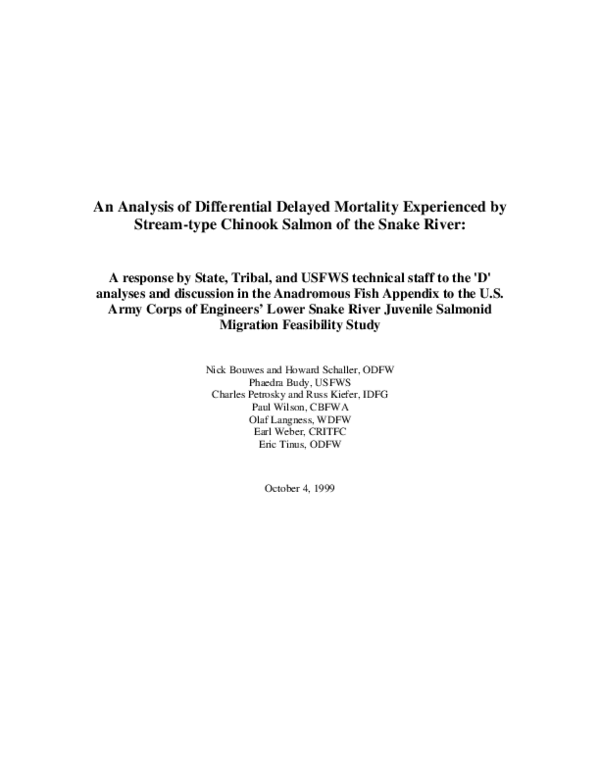 An Analysis of Differential Delayed Mortality Experienced by Stream-type Chinook Salmon of the Snake River:

A response by State, Tribal, and USFWS technical staff to the 'D' analyses and discussion in the Anadromous Fish Appendix to the U.S. Army Corps of Engineers' Lower Snake River Juvenile Salmonid Migration Feasibility Study

Nick Bouwes and Howard Schaller, ODFW
Phaedra Budy, USFWS
Charles Petrosky and Russ Kiefer, IDFG
Paul Wilson, CBFWA
Olaf Langness, WDFW
Earl Weber, CRITFC
Eric Tinus, ODFW

October 4, 1999